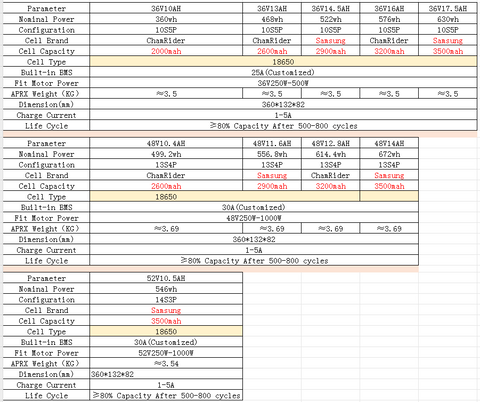 | Parameter | 36V10AH | 36V13AH | 36V14.5AH | 36V16AH | 36V17.5AH |
|---|---|---|---|---|---|
| Nominal Power | 360wh | 468wh | 522wh | 576wh | 630wh |
| Configuration | 10S5P | 10S5P | 10S5P | 10S5P | 10S5P |
| Cell Brand | ChamRider | ChamRider | Samsung | ChamRider | Samsung |
| Cell Capacity | 2000mah | 2600mah | 2900mah | 3200mah | 3500mah |
| Cell Type | 18650 | | | | |
| Built-in BMS | 25A(Customized) | | | | |
| Fit Motor Power | 36V250W-500W | | | | |
| APRX Weight (KG) | ≈3.5 | ≈3.5 | ≈3.5 | ≈3.5 | ≈3.5 |
| Dimension(mm) | 360*132*82 | | | | |
| Charge Current | 1-5A | | | | |
| Life Cycle | ≥80% Capacity After 500-800 cycles | | | | |

| Parameter | 48V10.4AH | 48V11.6AH | 48V12.8AH | 48V14AH |
|---|---|---|---|---|
| Nominal Power | 499.2wh | 556.8wh | 614.4wh | 672wh |
| Configuration | 13S4P | 13S4P | 13S4P | 13S4P |
| Cell Brand | ChamRider | Samsung | ChamRider | Samsung |
| Cell Capacity | 2600mah | 2900mah | 3200mah | 3500mah |
| Cell Type | 18650 | | | |
| Built-in BMS | 30A(Customized) | | | |
| Fit Motor Power | 48V250W-1000W | | | |
| APRX Weight (KG) | ≈3.69 | ≈3.69 | ≈3.69 | ≈3.69 |
| Dimension(mm) | 360*132*82 | | | |
| Charge Current | 1-5A | | | |
| Life Cycle | ≥80% Capacity After 500-800 cycles | | | |

| Parameter | 52V10.5AH |
|---|---|
| Nominal Power | 546wh |
| Configuration | 14S3P |
| Cell Brand | Samsung |
| Cell Capacity | 3500mah |
| Cell Type | 18650 |
| Built-in BMS | 30A(Customized) |
| Fit Motor Power | 52V250W-1000W |
| APRX Weight (KG) | ≈3.54 |
| Dimension(mm) | 360*132*82 |
| Charge Current | 1-5A |
| Life Cycle | ≥80% Capacity After 500-800 cycles |